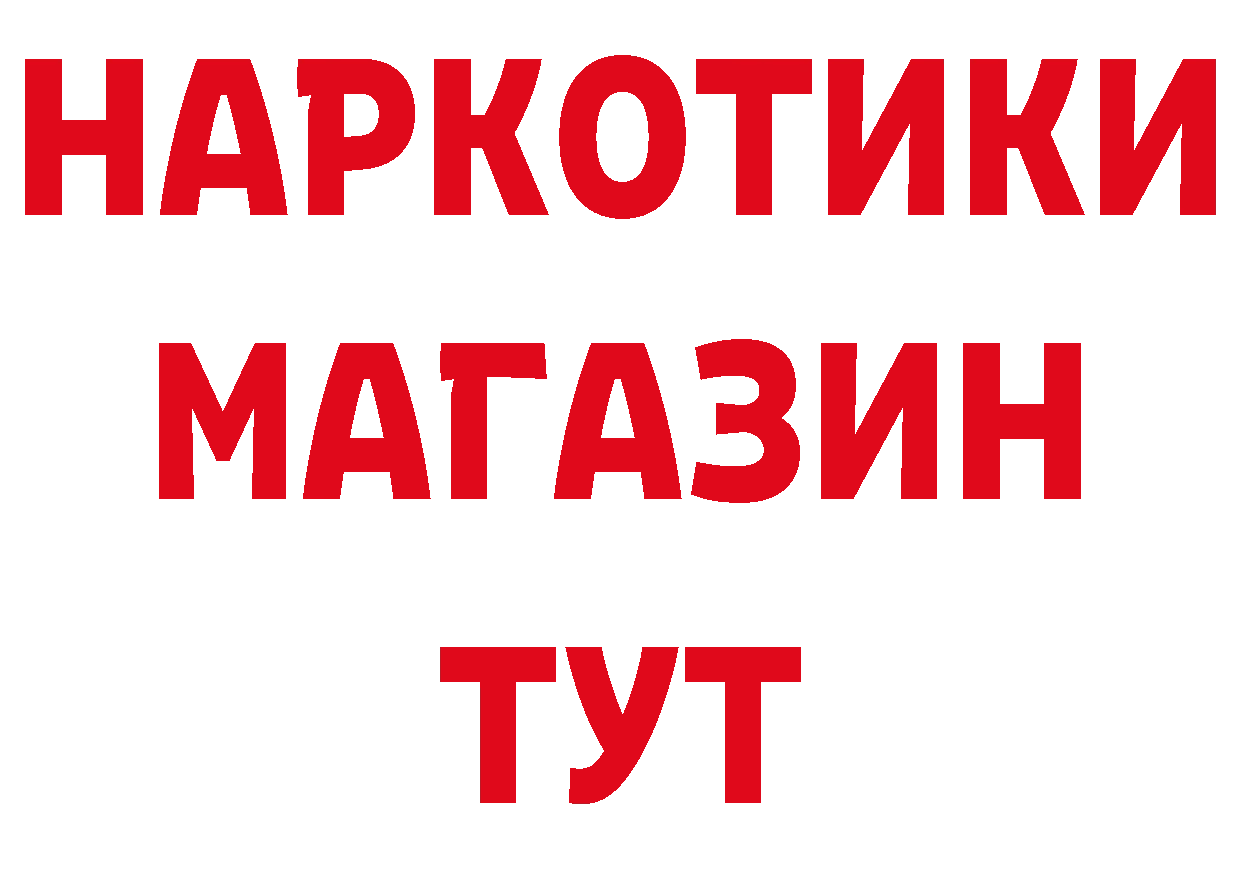 НАРКОТИКИ
МАГАЗИН
ТУТ